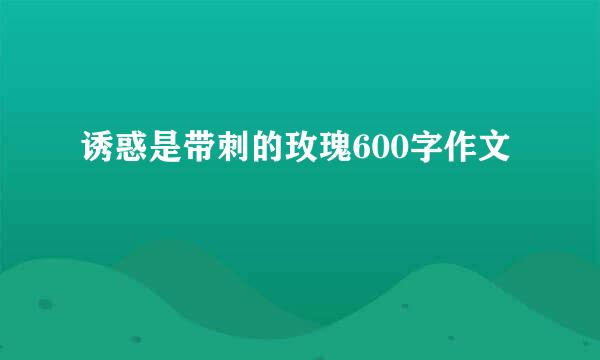 诱惑是带刺的玫瑰600字作文